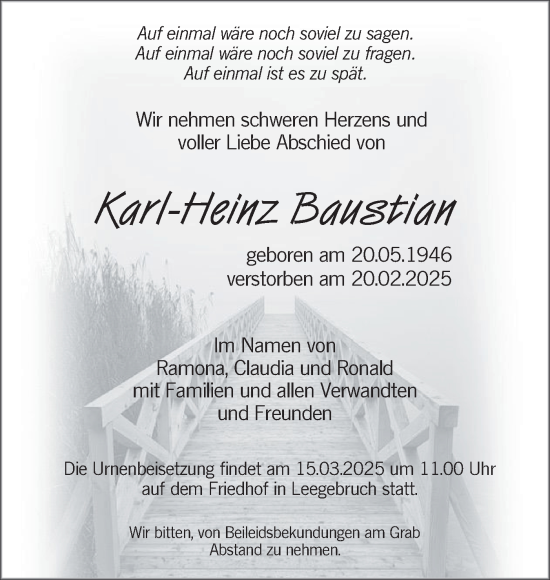 Auf einmal wäre noch soviel zu sagen.
Auf einmal wäre noch soviel zu fragen.
Auf einmal ist es zu spät.

Wir nehmen schweren Herzens und voller Liebe Abschied von

Karl-Heinz Baustian

geboren am 20.05.1946
verstorben am 20.02.2025

Im Namen von
Ramona, Claudia und Ronald
mit Familien und allen Verwandten
und Freunden

Die Urnenbeisetzung findet am 15.03.2025 um 11.00 Uhr auf dem Friedhof in Leegebruch statt.

Wir bitten, von Beileidsbekundungen am Grab Abstand zu nehmen.